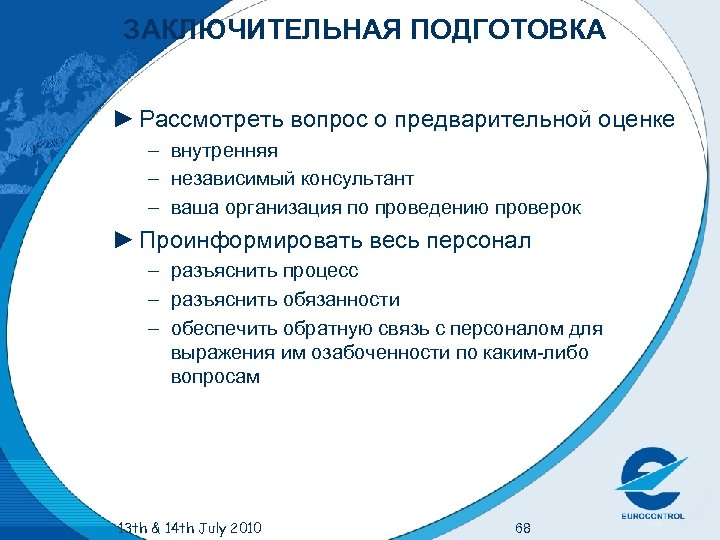 ЗАКЛЮЧИТЕЛЬНАЯ ПОДГОТОВКА

► Рассмотреть вопрос о предварительной оценке
– внутренняя
– независимый консультант
– ваша организация по проведению проверок

► Проинформировать весь персонал
– разъяснить процесс
– разъяснить обязанности
– обеспечить обратную связь с персоналом для выражения им озабоченности по каким-либо вопросам

13th & 14th July 2010

68

EUROCONTROL